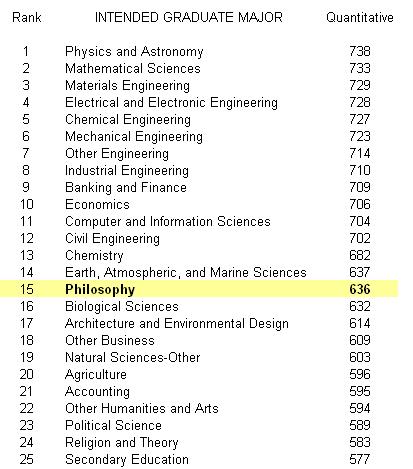 | Rank | INTENDED GRADUATE MAJOR | Quantitative |
|---|---|---|
| 1 | Physics and Astronomy | 738 |
| 2 | Mathematical Sciences | 733 |
| 3 | Materials Engineering | 729 |
| 4 | Electrical and Electronic Engineering | 728 |
| 5 | Chemical Engineering | 727 |
| 6 | Mechanical Engineering | 723 |
| 7 | Other Engineering | 714 |
| 8 | Industrial Engineering | 710 |
| 9 | Banking and Finance | 709 |
| 10 | Economics | 706 |
| 11 | Computer and Information Sciences | 704 |
| 12 | Civil Engineering | 702 |
| 13 | Chemistry | 682 |
| 14 | Earth, Atmospheric, and Marine Sciences | 637 |
| 15 | **Philosophy** | **636** |
| 16 | Biological Sciences | 632 |
| 17 | Architecture and Environmental Design | 614 |
| 18 | Other Business | 609 |
| 19 | Natural Sciences-Other | 603 |
| 20 | Agriculture | 596 |
| 21 | Accounting | 595 |
| 22 | Other Humanities and Arts | 594 |
| 23 | Political Science | 589 |
| 24 | Religion and Theory | 583 |
| 25 | Secondary Education | 577 |